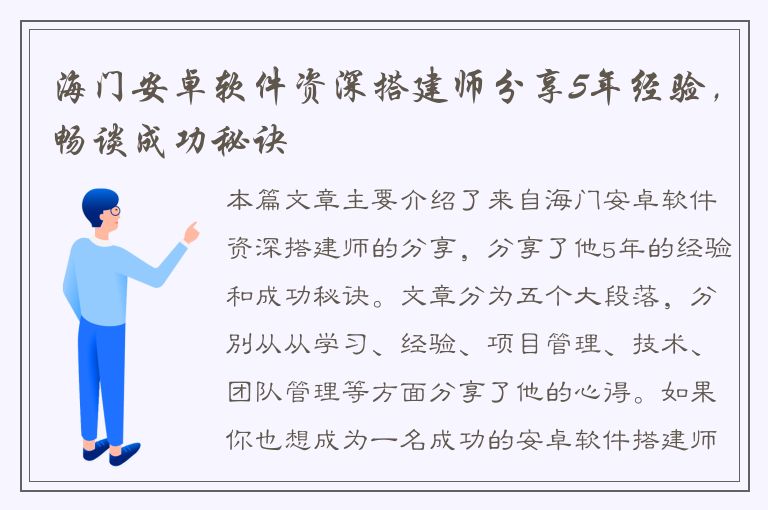 海门安卓软件资深搭建师分享5年经验，畅谈成功秘诀

本篇文章主要介绍了来自海门安卓软件资深搭建师的分享，分享了他5年的经验和成功秘诀。文章分为五个大段落，分别从从学习、经验、项目管理、技术、团队管理等方面分享了他的心得。如果你也想成为一名成功的安卓软件搭建师